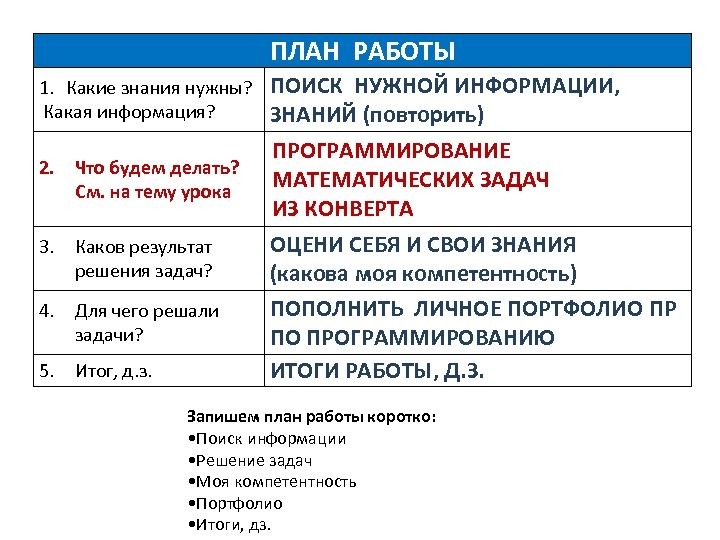 | ПЛАН РАБОТЫ | |
|---|---|
| 1. Какие знания нужны? Какая информация? | ПОИСК НУЖНОЙ ИНФОРМАЦИИ, ЗНАНИЙ (повторить) |
| 2. Что будем делать? См. на тему урока | ПРОГРАММИРОВАНИЕ МАТЕМАТИЧЕСКИХ ЗАДАЧ ИЗ КОНВЕРТА |
| 3. Каков результат решения задач? | ОЦЕНИ СЕБЯ И СВОИ ЗНАНИЯ (какова моя компетентность) |
| 4. Для чего решали задачи? | ПОПОЛНИТЬ ЛИЧНОЕ ПОРТФОЛИО ПР ПО ПРОГРАММИРОВАНИЮ |
| 5. Итог, д.з. | ИТОГИ РАБОТЫ, Д.З. |

Запишем план работы коротко:
•Поиск информации
•Решение задач
•Моя компетентность
•Портфолио
•Итоги, дз.